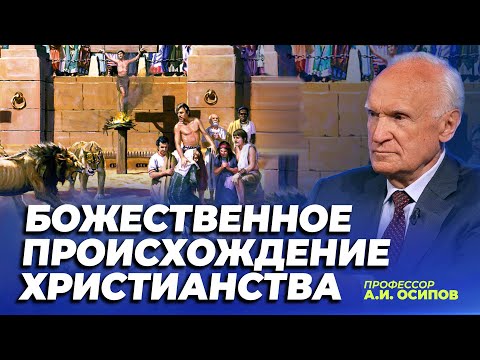 БОЖЕСТВЕННОЕ ПРОИСХОЖДЕНИЕ ХРИСТИАНСТВА

ПРОФЕССОР
А.И. ОСИПОВ